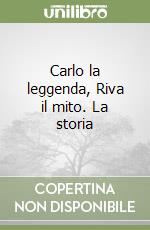 unilibro

Carlo la leggenda, Riva il mito. La storia

COPERTINA NON DISPONIBILE